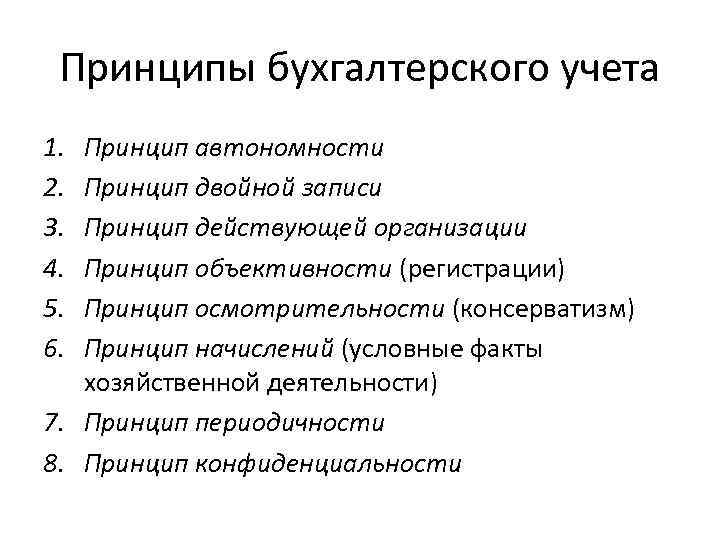 Принципы бухгалтерского учета

1. Принцип автономности
2. Принцип двойной записи
3. Принцип действующей организации
4. Принцип объективности (регистрации)
5. Принцип осмотрительности (консерватизм)
6. Принцип начислений (условные факты хозяйственной деятельности)
7. Принцип периодичности
8. Принцип конфиденциальности